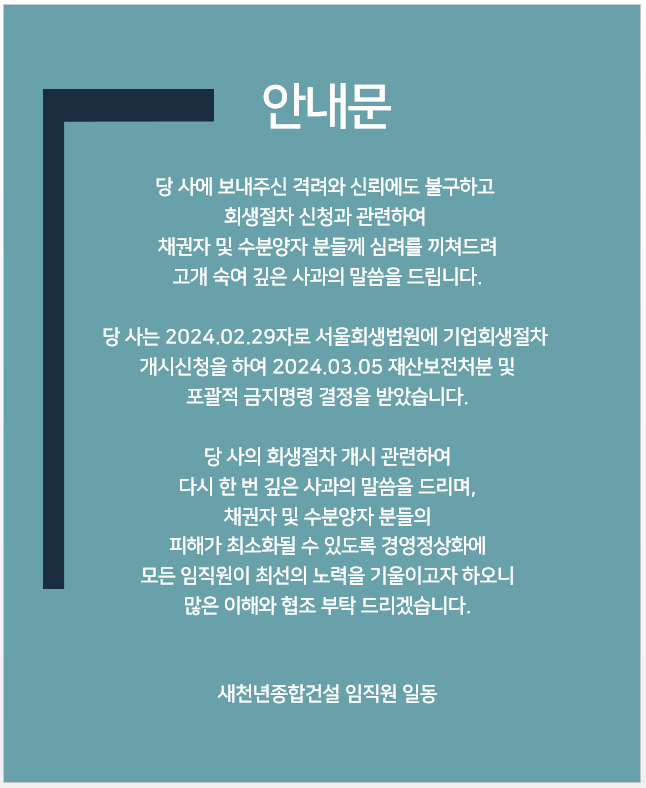 안내문

당 사에 보내주신 격려와 신뢰에도 불구하고 회생절차 신청과 관련하여 채권자 및 수분양자 분들께 심려를 끼쳐드려 고개 숙여 깊은 사과의 말씀을 드립니다.

당 사는 2024.02.29자로 서울회생법원에 기업회생절차 개시신청을 하여 2024.03.05 재산보전처분 및 포괄적 금지명령 결정을 받았습니다.

당 사의 회생절차 개시 관련하여 다시 한 번 깊은 사과의 말씀을 드리며, 채권자 및 수분양자 분들의 피해가 최소화될 수 있도록 경영정상화에 모든 임직원이 최선의 노력을 기울이고자 하오니 많은 이해와 협조 부탁 드리겠습니다.

새천년종합건설 임직원 일동